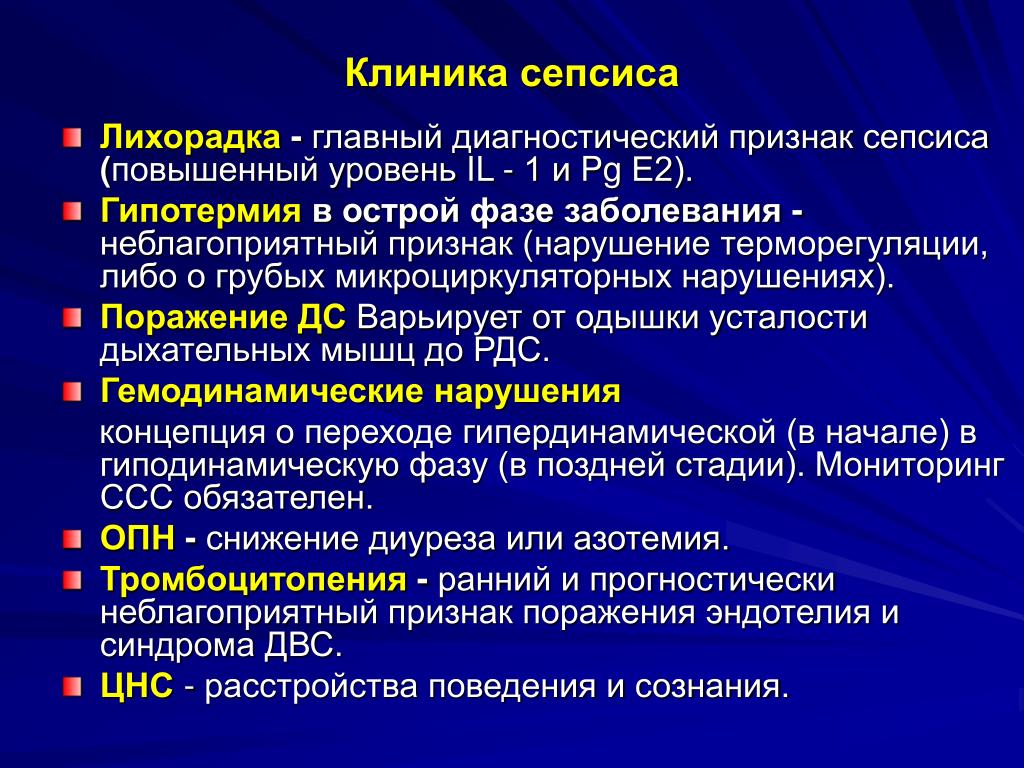 Клиника сепсиса

Лихорадка - главный диагностический признак сепсиса (повышенный уровень IL - 1 и Pg E2).

Гипотермия в острой фазе заболевания - неблагоприятный признак (нарушение терморегуляции, либо о грубых микроциркуляторных нарушениях).

Поражение ДС Варьирует от одышки усталости дыхательных мышц до РДС.

Гемодинамические нарушения

концепция о переходе гипердинамической (в начале) в гиподинамическую фазу (в поздней стадии). Мониторинг ССС обязателен.

ОПН - снижение диуреза или азотемия.

Тромбоцитопения - ранний и прогностически неблагоприятный признак поражения эндотелия и синдрома ДВС.

ЦНС - расстройства поведения и сознания.